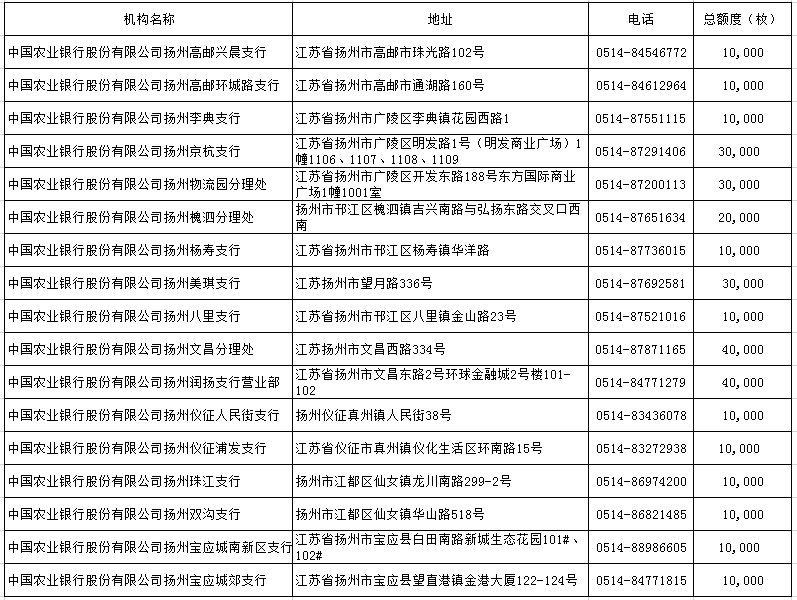 | 机构名称 | 地址 | 电话 | 总额度（枚） |
|---|---|---|---|
| 中国农业银行股份有限公司扬州高邮兴晨支行 | 江苏省扬州市高邮市珠光路102号 | 0514-84546772 | 10,000 |
| 中国农业银行股份有限公司扬州高邮环城路支行 | 江苏省扬州市高邮市通湖路160号 | 0514-84612964 | 10,000 |
| 中国农业银行股份有限公司扬州李典支行 | 江苏省扬州市广陵区李典镇花园西路1 | 0514-87551115 | 10,000 |
| 中国农业银行股份有限公司扬州京杭支行 | 江苏省扬州市广陵区明发路1号（明发商业广场）1幢1106、1107、1108、1109 | 0514-87291406 | 30,000 |
| 中国农业银行股份有限公司扬州物流园分理处 | 江苏省扬州市广陵区开发东路188号东方国际商业广场1幢1001室 | 0514-87200113 | 30,000 |
| 中国农业银行股份有限公司扬州槐泗分理处 | 扬州市邗江区槐泗镇吉兴南路与弘扬东路交叉口西南 | 0514-87651634 | 20,000 |
| 中国农业银行股份有限公司扬州杨寿支行 | 江苏省扬州市邗江区杨寿镇华洋路 | 0514-87736015 | 10,000 |
| 中国农业银行股份有限公司扬州美琪支行 | 江苏扬州市望月路336号 | 0514-87692581 | 30,000 |
| 中国农业银行股份有限公司扬州八里支行 | 江苏省扬州市邗江区八里镇金山路23号 | 0514-87521016 | 10,000 |
| 中国农业银行股份有限公司扬州文昌分理处 | 江苏扬州市文昌西路334号 | 0514-87871165 | 40,000 |
| 中国农业银行股份有限公司扬州润扬支行营业部 | 江苏省扬州市文昌东路2号环球金融城2号楼101-102 | 0514-84771279 | 40,000 |
| 中国农业银行股份有限公司扬州仪征人民街支行 | 扬州仪征真州镇人民街38号 | 0514-83436078 | 10,000 |
| 中国农业银行股份有限公司扬州仪征浦发支行 | 江苏省仪征市真州镇仪化生活区环南路15号 | 0514-83272938 | 10,000 |
| 中国农业银行股份有限公司扬州珠江支行 | 扬州市江都区仙女镇龙川南路299-2号 | 0514-86974200 | 10,000 |
| 中国农业银行股份有限公司扬州双沟支行 | 扬州市江都区仙女镇华山路518号 | 0514-86821485 | 10,000 |
| 中国农业银行股份有限公司扬州宝应城南新区支行 | 江苏省扬州市宝应县白田南路新城生态花园101#、102# | 0514-88986605 | 10,000 |
| 中国农业银行股份有限公司扬州宝应城郊支行 | 江苏省扬州市宝应县望直港镇金港大厦122-124号 | 0514-84771815 | 10,000 |